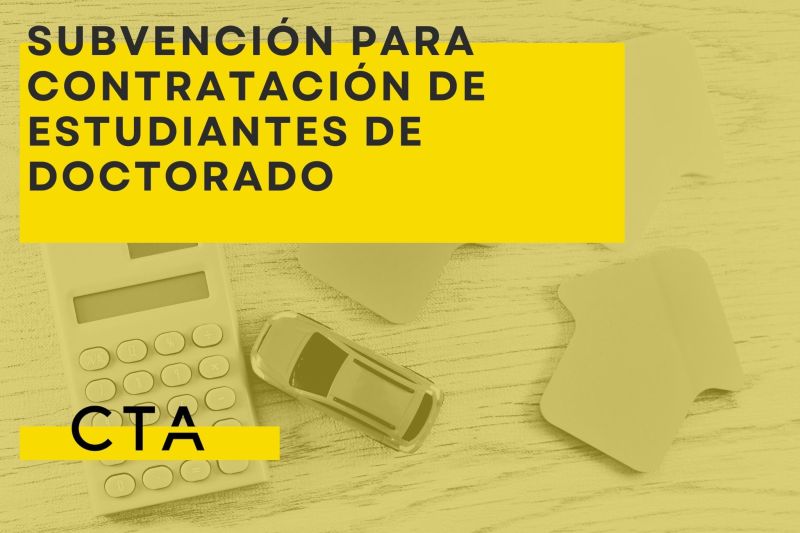 SUBVENCIÓN PARA CONTRATACIÓN DE ESTUDIANTES DE DOCTORADO

CTA